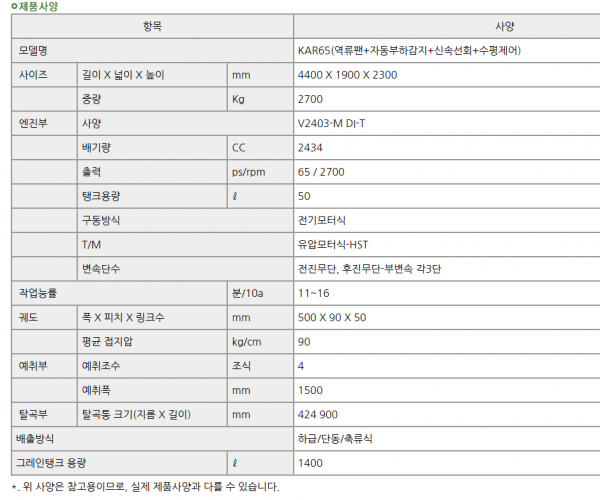 ㅇ제품사양

| 항목 | | | 사양 |
|---|---|---|---|
| 모델명 | | | KAR65(역류팬+자동부하감지+신속선회+수평제어) |
| 사이즈 | 길이 X 넓이 X 높이 | mm | 4400 X 1900 X 2300 |
| | 중량 | Kg | 2700 |
| 엔진부 | 사양 | | V2403-M DI-T |
| | 배기량 | CC | 2434 |
| | 출력 | ps/rpm | 65 / 2700 |
| | 탱크용량 | ℓ | 50 |
| | 구동방식 | | 전기모터식 |
| | T/M | | 유압모터식-HST |
| | 변속단수 | | 전진무단, 후진무단-부변속 각3단 |
| 작업능률 | | 분/10a | 11~16 |
| 궤도 | 폭 X 피치 X 링크수 | mm | 500 X 90 X 50 |
| | 평균 접지압 | kg/cm | 90 |
| 예취부 | 예취조수 | 조식 | 4 |
| | 예취폭 | mm | 1500 |
| 탈곡부 | 탈곡통 크기(지름 X 길이) | mm | 424 900 |
| 배출방식 | | | 하급/단동/축류식 |
| 그레인탱크 용량 | | ℓ | 1400 |

*. 위 사양은 참고용이므로, 실제 제품사양과 다를 수 있습니다.